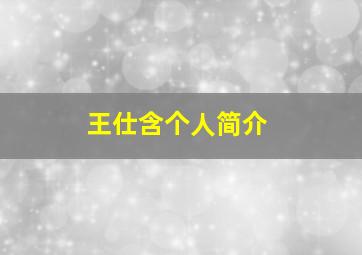 王仕含个人简介